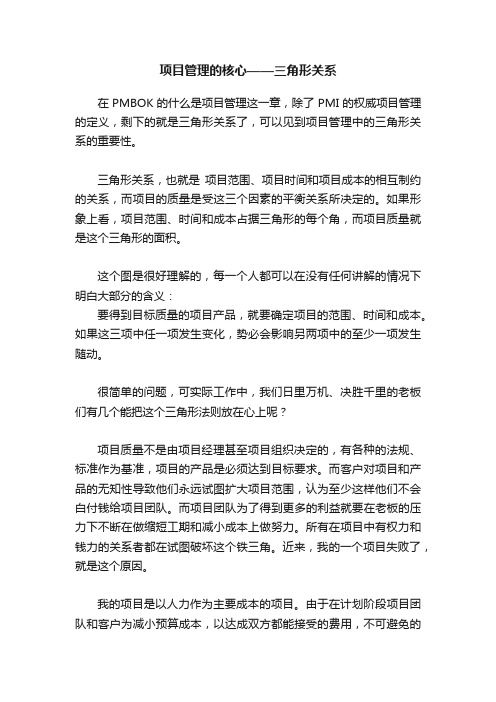 项目管理的核心——三角形关系

在 PMBOK 的什么是项目管理这一章，除了 PMI 的权威项目管理的定义，剩下的就是三角形关系了，可以见到项目管理中的三角形关系的重要性。

三角形关系，也就是 项目范围、项目时间和项目成本的相互制约的关系，而项目的质量是受这三个因素的平衡关系所决定的。如果形象上看，项目范围、时间和成本占据三角形的每个角，而项目质量就是这个三角形的面积。

这个图是很好理解的，每一个人都可以在没有任何讲解的情况下明白大部分的含义：
要得到目标质量的项目产品，就要确定项目的范围、时间和成本。如果这三项中任一项发生变化，势必会影响另两项中的至少一项发生随动。

很简单的问题，可实际工作中，我们日里万机、决胜千里的老板们有几个能把这个三角形法则放在心上呢？

项目质量不是由项目经理甚至项目组织决定的，有各种的法规、标准作为基准，项目的产品是必须达到目标要求。而客户对项目和产品的无知性导致他们永远试图扩大项目范围，认为至少这样他们不会白付钱给项目团队。而项目团队为了得到更多的利益就要在老板的压力下不断在做缩短工期和减小成本上做努力。所有在项目中有权力和钱力的关系者都在试图破坏这个铁三角。近来，我的一个项目失败了，就是这个原因。

我的项目是以人力作为主要成本的项目。由于在计划阶段项目团队和客户为减小预算成本，以达成双方都能接受的费用，不可避免的